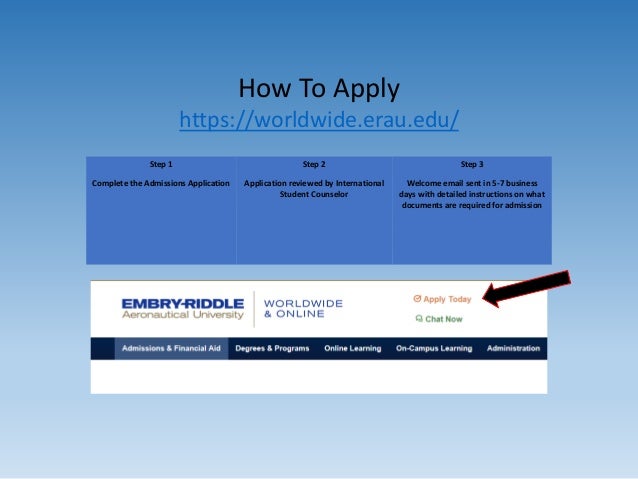 How To Apply
https://worldwide.erau.edu/

| Step 1 | Step 2 | Step 3 |
|---|---|---|
| Complete the Admissions Application | Application reviewed by International Student Counselor | Welcome email sent in 5-7 business days with detailed instructions on what documents are required for admission |

EMBRY-RIDDLE
Aeronautical University
WORLDWIDE & ONLINE

Apply Today
Chat Now

Admissions & Financial Aid
Degrees & Programs
Online Learning
On-Campus Learning
Administration